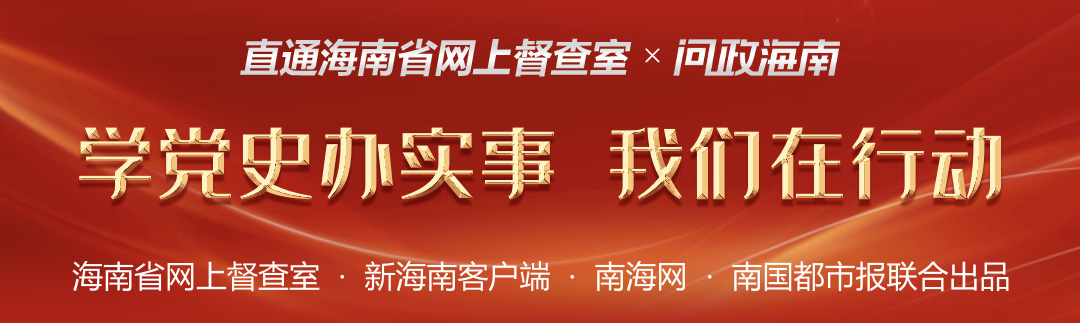 直通海南省网上督查室 × 问政海南

学党史办实事 我们在行动

海南省网上督查室 · 新海南客户端 · 南海网 · 南国都市报联合出品